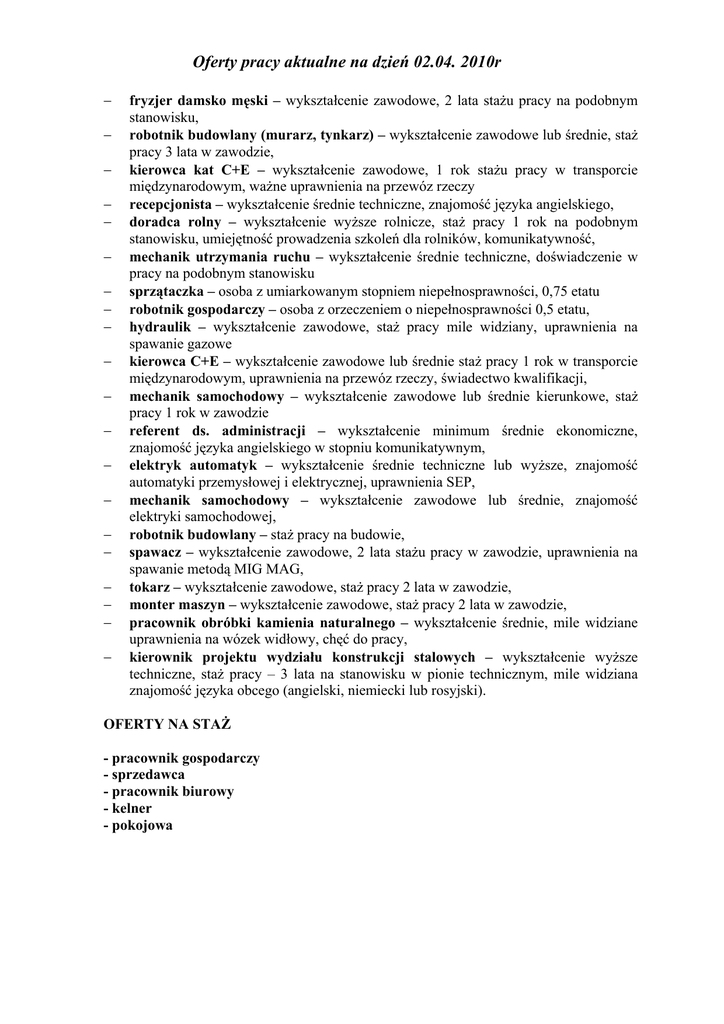 Oferty pracy aktualne na dzień 02.04. 2010r

– fryzjer damsko męski – wykształcenie zawodowe, 2 lata stażu pracy na podobnym stanowisku,
– robotnik budowlany (murarz, tynkarz) – wykształcenie zawodowe lub średnie, staż pracy 3 lata w zawodzie,
– kierowca kat C+E – wykształcenie zawodowe, 1 rok stażu pracy w transporcie międzynarodowym, ważne uprawnienia na przewóz rzeczy
– recepcjonista – wykształcenie średnie techniczne, znajomość języka angielskiego,
– doradca rolny – wykształcenie wyższe rolnicze, staż pracy 1 rok na podobnym stanowisku, umiejętność prowadzenia szkoleń dla rolników, komunikatywność,
– mechanik utrzymania ruchu – wykształcenie średnie techniczne, doświadczenie w pracy na podobnym stanowisku
– sprzątaczka – osoba z umiarkowanym stopniem niepełnosprawności, 0,75 etatu
– robotnik gospodarczy – osoba z orzeczeniem o niepełnosprawności 0,5 etatu,
– hydraulik – wykształcenie zawodowe, staż pracy mile widziany, uprawnienia na spawanie gazowe
– kierowca C+E – wykształcenie zawodowe lub średnie staż pracy 1 rok w transporcie międzynarodowym, uprawnienia na przewóz rzeczy, świadectwo kwalifikacji,
– mechanik samochodowy – wykształcenie zawodowe lub średnie kierunkowe, staż pracy 1 rok w zawodzie
– referent ds. administracji – wykształcenie minimum średnie ekonomiczne, znajomość języka angielskiego w stopniu komunikatywnym,
– elektryk automatyk – wykształcenie średnie techniczne lub wyższe, znajomość automatyki przemysłowej i elektrycznej, uprawnienia SEP,
– mechanik samochodowy – wykształcenie zawodowe lub średnie, znajomość elektryki samochodowej,
– robotnik budowlany – staż pracy na budowie,
– spawacz – wykształcenie zawodowe, 2 lata stażu pracy w zawodzie, uprawnienia na spawanie metodą MIG MAG,
– tokarz – wykształcenie zawodowe, staż pracy 2 lata w zawodzie,
– monter maszyn – wykształcenie zawodowe, staż pracy 2 lata w zawodzie,
– pracownik obróbki kamienia naturalnego – wykształcenie średnie, mile widziane uprawnienia na wózek widłowy, chęć do pracy,
– kierownik projektu wydziału konstrukcji stalowych – wykształcenie wyższe techniczne, staż pracy – 3 lata na stanowisku w pionie technicznym, mile widziana znajomość języka obcego (angielski, niemiecki lub rosyjski).

OFERTY NA STAŻ

- pracownik gospodarczy
- sprzedawca
- pracownik biurowy
- kelner
- pokojowa